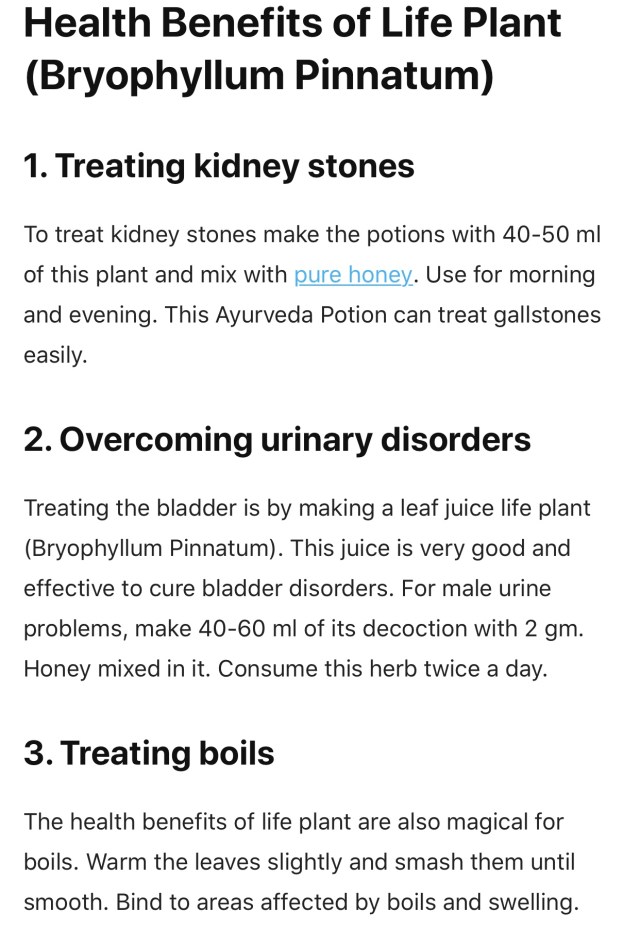 Health Benefits of Life Plant (Bryophyllum Pinnatum)

1. Treating kidney stones

To treat kidney stones make the potions with 40-50 ml of this plant and mix with pure honey. Use for morning and evening. This Ayurveda Potion can treat gallstones easily.

2. Overcoming urinary disorders

Treating the bladder is by making a leaf juice life plant (Bryophyllum Pinnatum). This juice is very good and effective to cure bladder disorders. For male urine problems, make 40-60 ml of its decoction with 2 gm. Honey mixed in it. Consume this herb twice a day.

3. Treating boils

The health benefits of life plant are also magical for boils. Warm the leaves slightly and smash them until smooth. Bind to areas affected by boils and swelling.